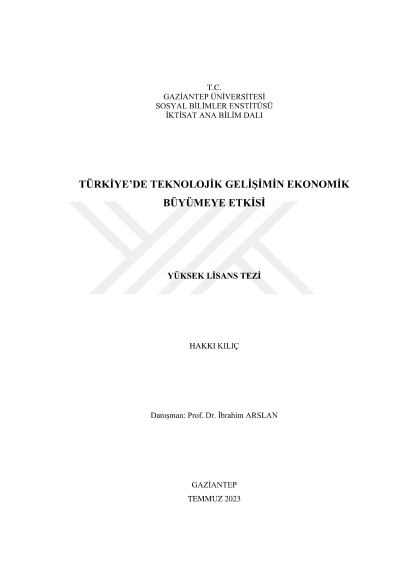 T.C.
GAZİANTEP ÜNİVERSİTESİ
SOSYAL BİLİMLER ENSTİTÜSÜ
İKTİSAT ANA BİLİM DALI

TÜRKİYE'DE TEKNOLOJİK GELİŞİMİN EKONOMİK BÜYÜMEYE ETKİSİ

YÜKSEK LİSANS TEZİ

HAKKI KILIÇ

Danışman: Prof. Dr. İbrahim ARSLAN

GAZİANTEP
TEMMUZ 2023